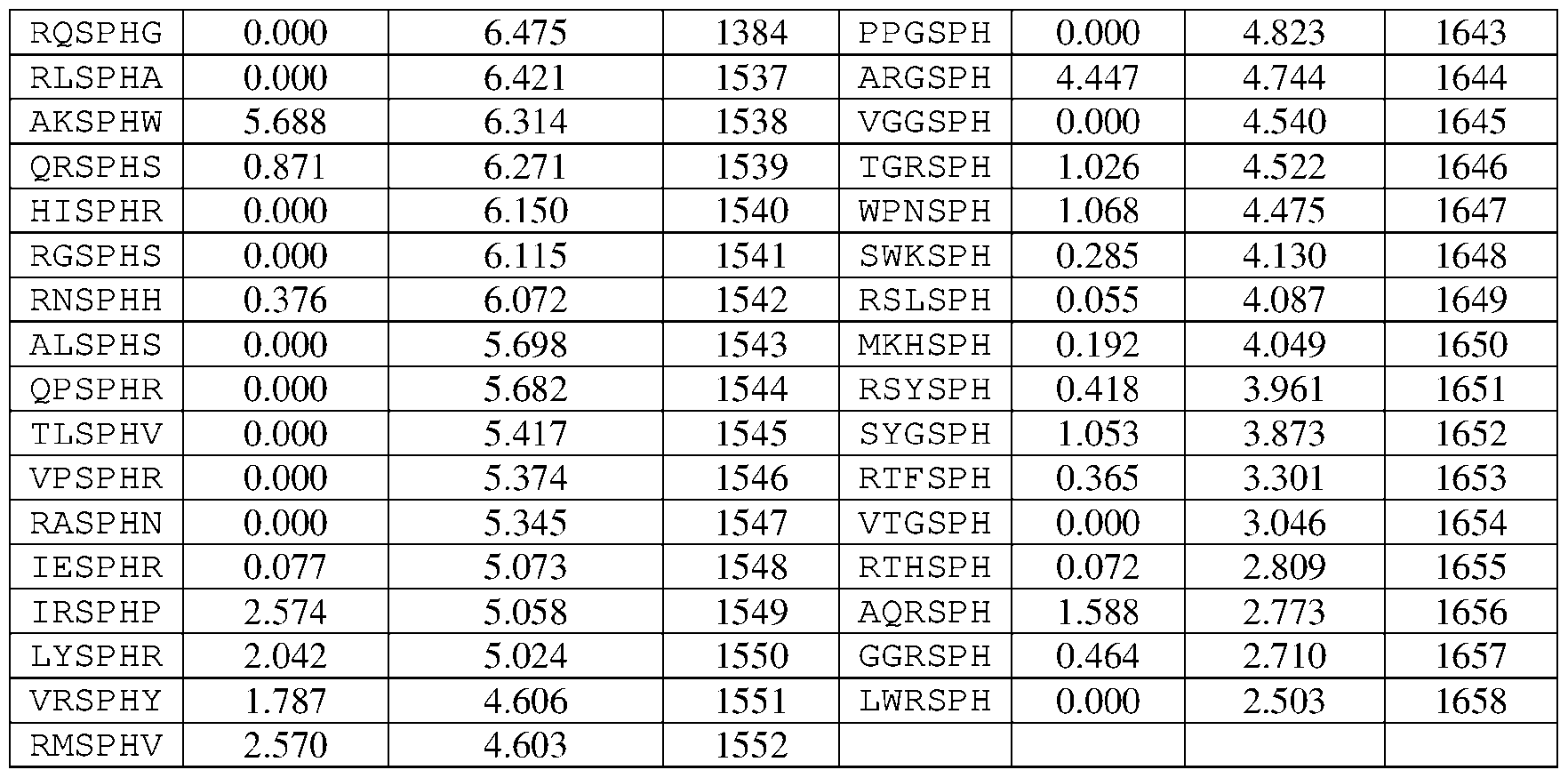 | RQSPHG | 0.000 | 6.475 | 1384 | PPGSPH | 0.000 | 4.823 | 1643 |
|---|---|---|---|---|---|---|---|
| RLSPHA | 0.000 | 6.421 | 1537 | ARGSPH | 4.447 | 4.744 | 1644 |
| AKSPHW | 5.688 | 6.314 | 1538 | VGGSPH | 0.000 | 4.540 | 1645 |
| QRSPHS | 0.871 | 6.271 | 1539 | TGRSPH | 1.026 | 4.522 | 1646 |
| HISPHR | 0.000 | 6.150 | 1540 | WPNSPH | 1.068 | 4.475 | 1647 |
| RGSPHS | 0.000 | 6.115 | 1541 | SWKSPH | 0.285 | 4.130 | 1648 |
| RNSPHH | 0.376 | 6.072 | 1542 | RSLSPH | 0.055 | 4.087 | 1649 |
| ALSPHS | 0.000 | 5.698 | 1543 | MKHSPH | 0.192 | 4.049 | 1650 |
| QPSPHR | 0.000 | 5.682 | 1544 | RSYSPH | 0.418 | 3.961 | 1651 |
| TLSPHV | 0.000 | 5.417 | 1545 | SYGSPH | 1.053 | 3.873 | 1652 |
| VPSPHR | 0.000 | 5.374 | 1546 | RTFSPH | 0.365 | 3.301 | 1653 |
| RASPHN | 0.000 | 5.345 | 1547 | VTGSPH | 0.000 | 3.046 | 1654 |
| IESPHR | 0.077 | 5.073 | 1548 | RTHSPH | 0.072 | 2.809 | 1655 |
| IRSPHP | 2.574 | 5.058 | 1549 | AQRSPH | 1.588 | 2.773 | 1656 |
| LYSPHR | 2.042 | 5.024 | 1550 | GGRSPH | 0.464 | 2.710 | 1657 |
| VRSPHY | 1.787 | 4.606 | 1551 | LWRSPH | 0.000 | 2.503 | 1658 |
| RMSPHV | 2.570 | 4.603 | 1552 | | | | |